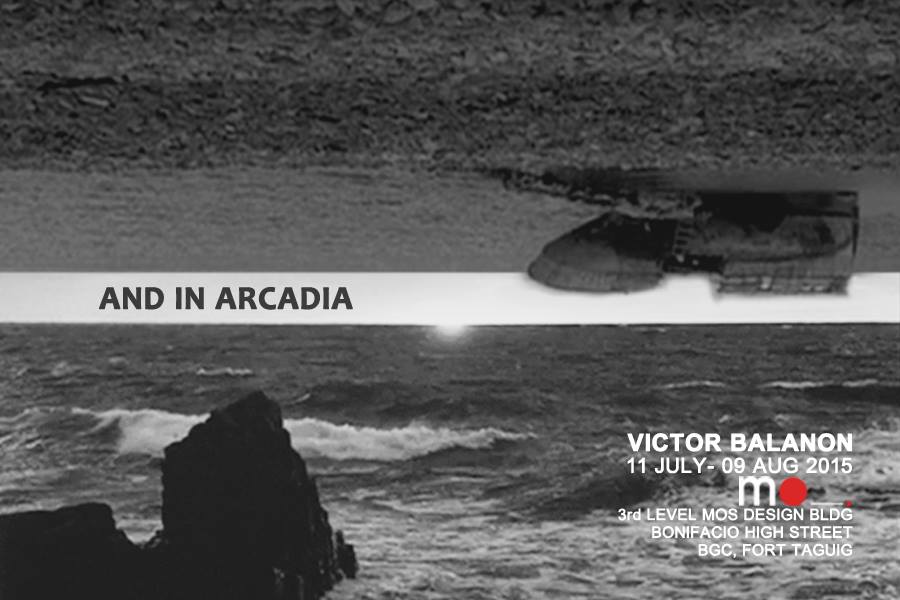 AND IN ARCADIA

VICTOR BALANON
11 JULY- 09 AUG 2015
mo

3rd LEVEL MOS DESIGN BLDG
BONIFACIO HIGH STREET
BGC, FORT TAGUIG